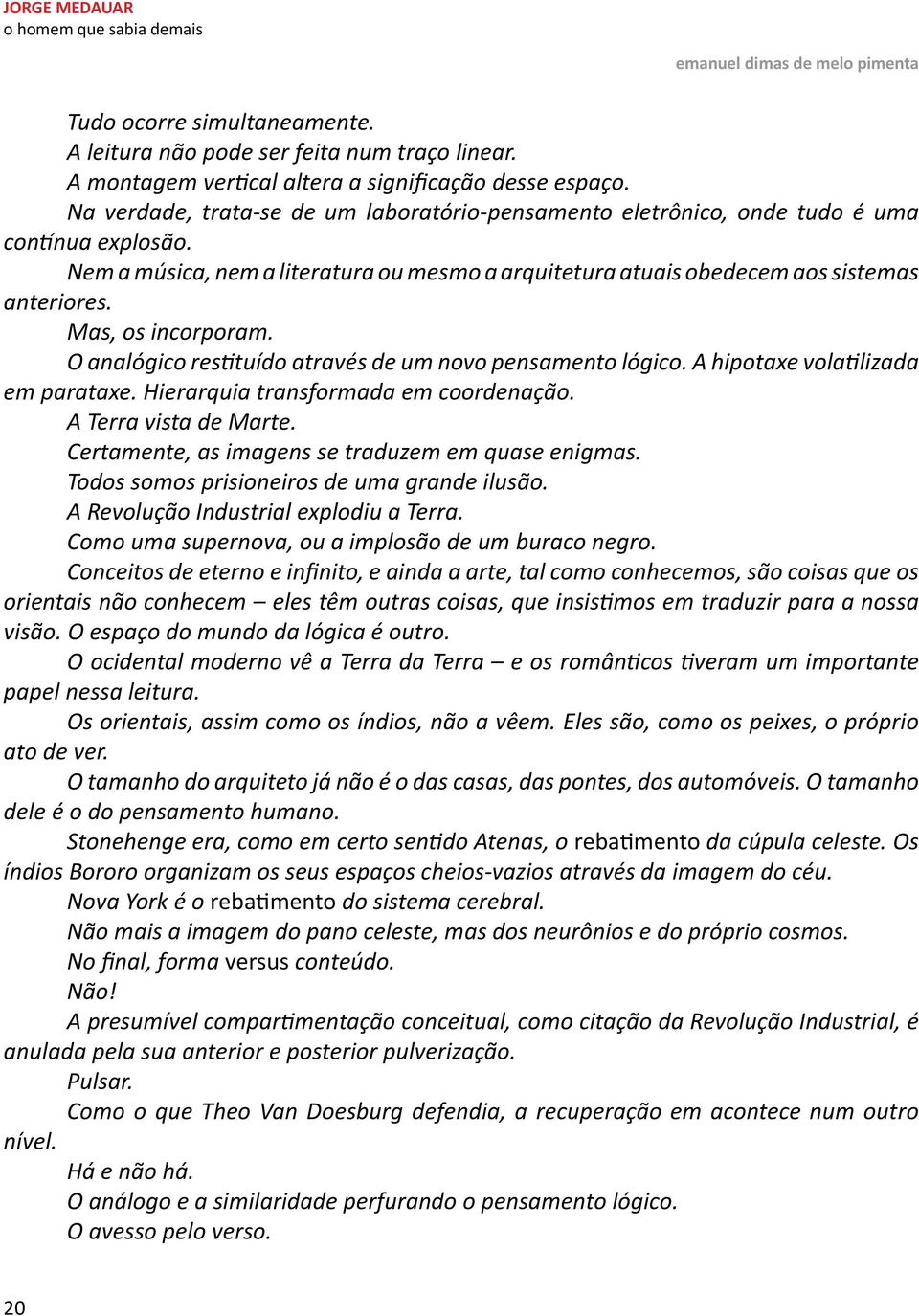 JORGE MEDAUAR
o homem que sabia demais

emanuel dimas de melo pimenta

Tudo ocorre simultaneamente.

A leitura não pode ser feita num traço linear.

A montagem vertical altera a significação desse espaço.

Na verdade, trata-se de um laboratório-pensamento eletrônico, onde tudo é uma contínua explosão.

Nem a música, nem a literatura ou mesmo a arquitetura atuais obedecem aos sistemas anteriores.

Mas, os incorporam.

O analógico restituído através de um novo pensamento lógico. A hipotaxe volatilizada em parataxe. Hierarquia transformada em coordenação.

A Terra vista de Marte.

Certamente, as imagens se traduzem em quase enigmas.

Todos somos prisioneiros de uma grande ilusão.

A Revolução Industrial explodiu a Terra.

Como uma supernova, ou a implosão de um buraco negro.

Conceitos de eterno e infinito, e ainda a arte, tal como conhecemos, são coisas que os orientais não conhecem – eles têm outras coisas, que insistimos em traduzir para a nossa visão. O espaço do mundo da lógica é outro.

O ocidental moderno vê a Terra da Terra – e os românticos tiveram um importante papel nessa leitura.

Os orientais, assim como os índios, não a vêem. Eles são, como os peixes, o próprio ato de ver.

O tamanho do arquiteto já não é o das casas, das pontes, dos automóveis. O tamanho dele é o do pensamento humano.

Stonehenge era, como em certo sentido Atenas, o rebatimento da cúpula celeste. Os índios Bororo organizam os seus espaços cheios-vazios através da imagem do céu.

Nova York é o rebatimento do sistema cerebral.

Não mais a imagem do pano celeste, mas dos neurônios e do próprio cosmos.

No final, forma versus conteúdo.

Não!

A presumível compartimentação conceitual, como citação da Revolução Industrial, é anulada pela sua anterior e posterior pulverização.

Pulsar.

Como o que Theo Van Doesburg defendia, a recuperação em acontece num outro nível.

Há e não há.

O análogo e a similaridade perfurando o pensamento lógico.

O avesso pelo verso.

20